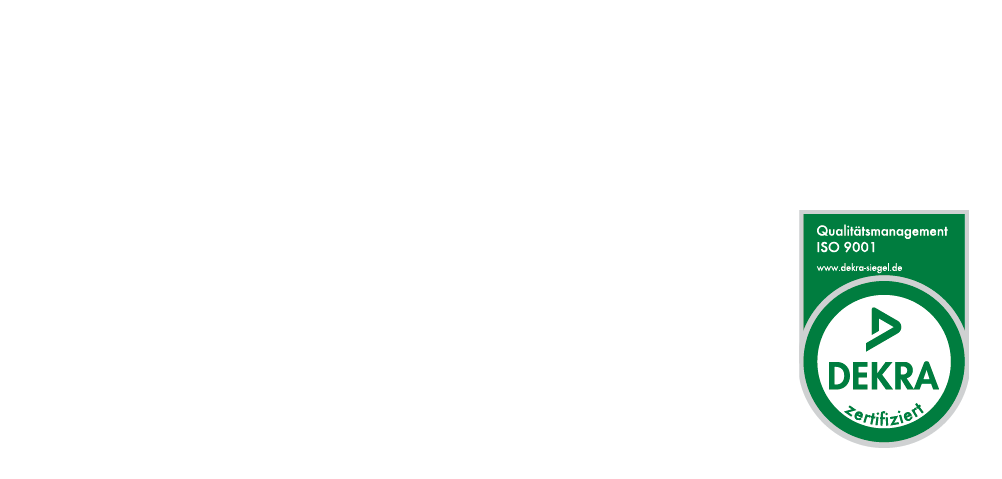 Qualitätsmanagement
ISO 9001
www.dekra-siegel.de

DEKRA
zertifiziert